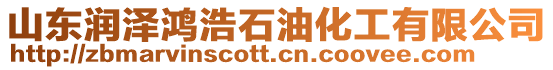 山东润泽鸿浩石油化工有限公司
http://zbmarvinscott.cn.coovee.com